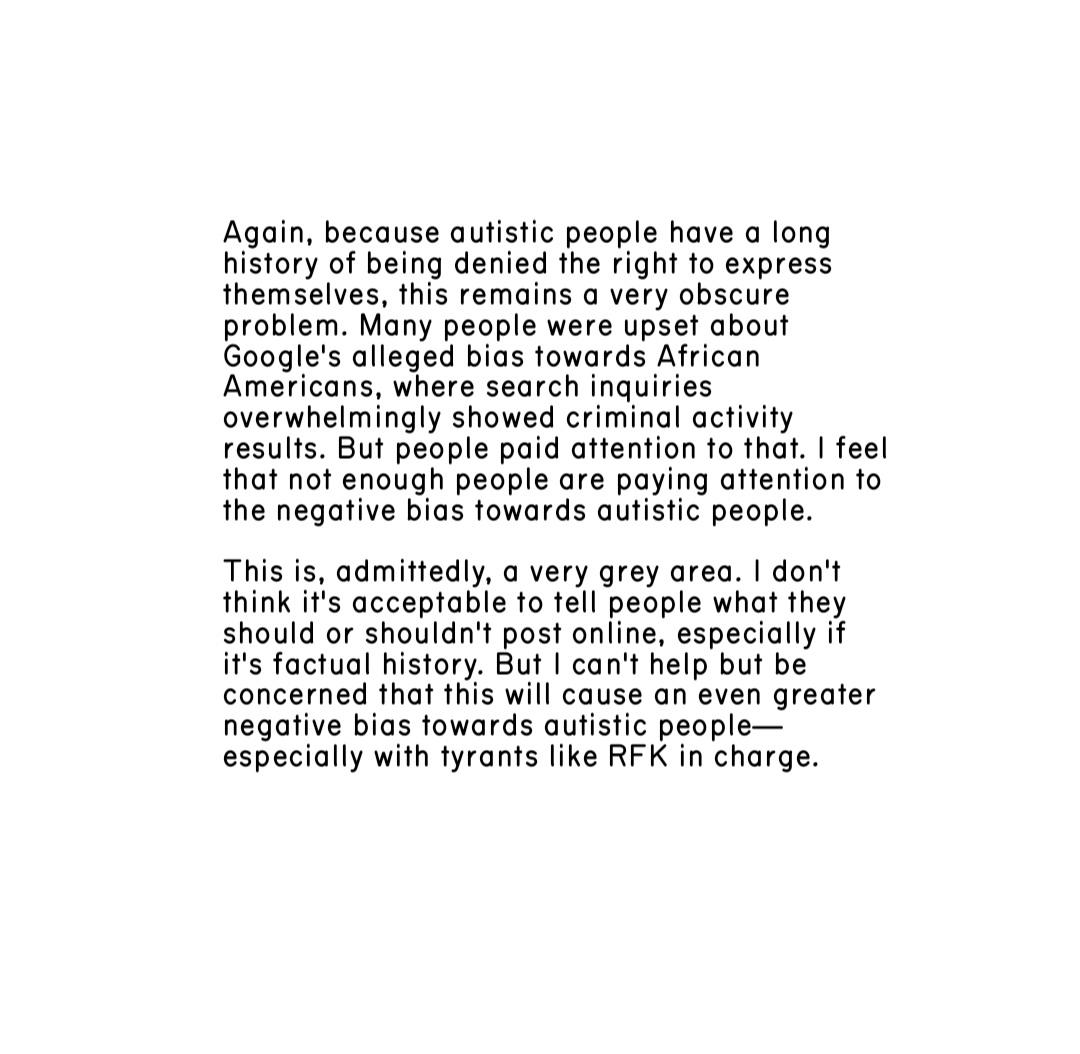 Again, because autistic people have a long history of being denied the right to express themselves, this remains a very obscure problem. Many people were upset about Google's alleged bias towards African Americans, where search inquiries overwhelmingly showed criminal activity results. But people paid attention to that. I feel that not enough people are paying attention to the negative bias towards autistic people.

This is, admittedly, a very grey area. I don't think it's acceptable to tell people what they should or shouldn't post online, especially if it's factual history. But I can't help but be concerned that this will cause an even greater negative bias towards autistic people—especially with tyrants like RFK in charge.